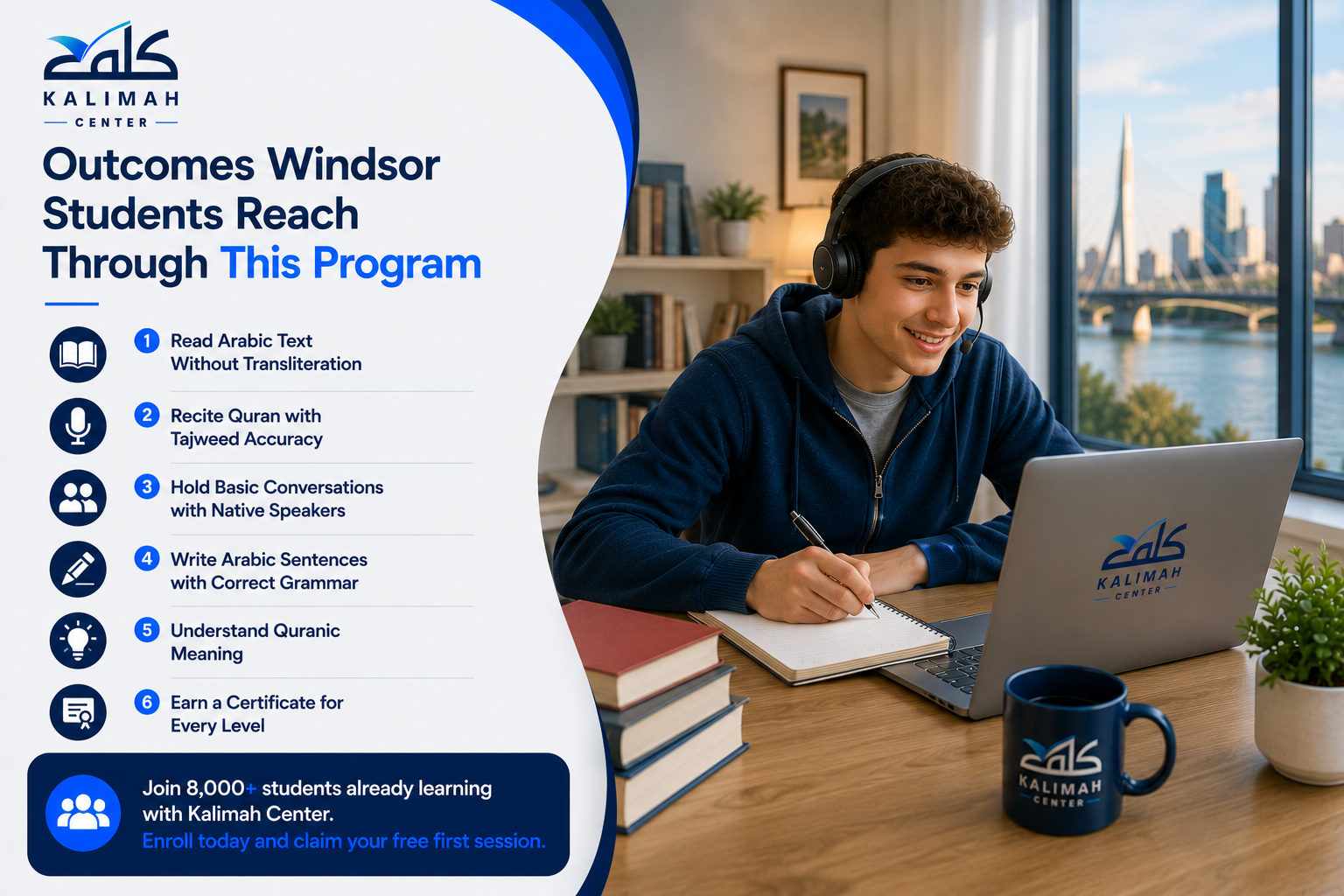 كلمة
KALIMAH
CENTER

Outcomes Windsor Students Reach Through This Program

1 Read Arabic Text Without Transliteration

2 Recite Quran with Tajweed Accuracy

3 Hold Basic Conversations with Native Speakers

4 Write Arabic Sentences with Correct Grammar

5 Understand Quranic Meaning

6 Earn a Certificate for Every Level

Join 8,000+ students already learning with Kalimah Center.
Enroll today and claim your free first session.

كلمة
KALIMAH
CENTER

كلمة
KALIMAH
CENTER